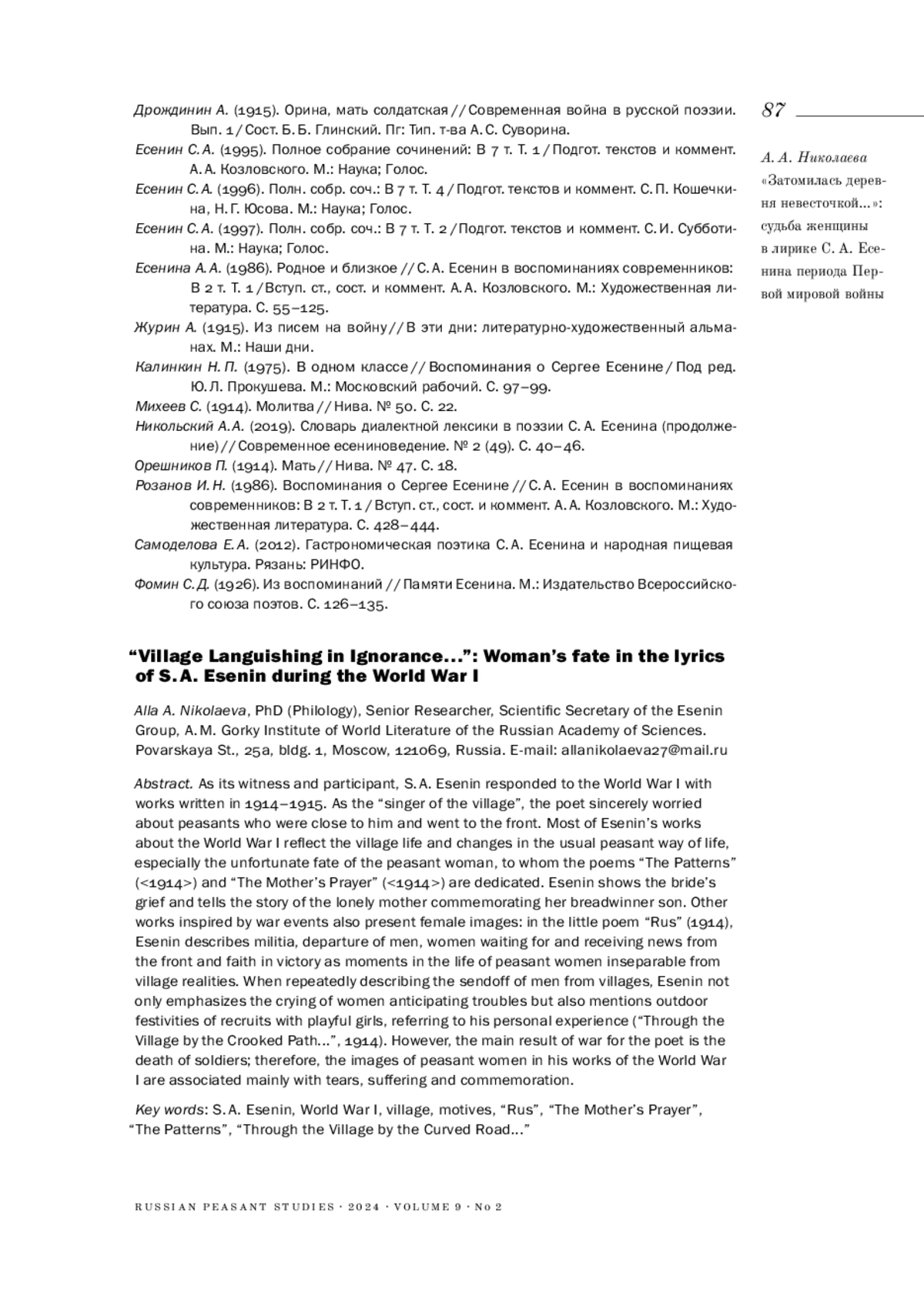 87

А. А. Николаева «Затомилась деревня невесточкой...»: судьба женщины в лирике С. А. Есенина периода Первой мировой войны

Дрождинин А. (1915). Орина, мать солдатская // Современная война в русской поэзии. Вып. 1 / Сост. Б. Б. Глинский. Пг: Тип. т-ва А. С. Суворина.
Есенин С. А. (1995). Полное собрание сочинений: В 7 т. Т. 1 / Подгот. текстов и коммент. А. А. Козловского. М.: Наука; Голос.
Есенин С. А. (1996). Полн. собр. соч.: В 7 т. Т. 4 / Подгот. текстов и коммент. С. П. Кошечкина, Н. Г. Юсова. М.: Наука; Голос.
Есенин С. А. (1997). Полн. собр. соч.: В 7 т. Т. 2 / Подгот. текстов и коммент. С. И. Субботина. М.: Наука; Голос.
Есенина А. А. (1986). Родное и близкое // С. А. Есенин в воспоминаниях современников: В 2 т. Т. 1 / Вступ. ст., сост. и коммент. А. А. Козловского. М.: Художественная литература. С. 55–125.
Журин А. (1915). Из писем на войну // В эти дни: литературно-художественный альманах. М.: Наши дни.
Калинкин Н. П. (1975). В одном классе // Воспоминания о Сергее Есенине / Под ред. Ю. Л. Прокушева. М.: Московский рабочий. С. 97–99.
Михеев С. (1914). Молитва // Нива. № 50. С. 22.
Никольский А. А. (2019). Словарь диалектной лексики в поэзии С. А. Есенина (продолжение) // Современное есениноведение. № 2 (49). С. 40–46.
Орешников П. (1914). Мать // Нива. № 47. С. 18.
Розанов И. Н. (1986). Воспоминания о Сергее Есенине // С. А. Есенин в воспоминаниях современников: В 2 т. Т. 1 / Вступ. ст., сост. и коммент. А. А. Козловского. М.: Художественная литература. С. 428–444.
Самоделова Е. А. (2012). Гастрономическая поэтика С. А. Есенина и народная пищевая культура. Рязань: РИНФО.
Фомин С. Д. (1926). Из воспоминаний // Памяти Есенина. М.: Издательство Всероссийского союза поэтов. С. 126–135.

“Village Languishing in Ignorance...”: Woman’s fate in the lyrics of S. A. Esenin during the World War I

Alla A. Nikolaeva, PhD (Philology), Senior Researcher, Scientific Secretary of the Esenin Group, A. M. Gorky Institute of World Literature of the Russian Academy of Sciences. Povarskaya St., 25a, bldg. 1, Moscow, 121069, Russia. E-mail: allanikolaeva27@mail.ru

Abstract. As its witness and participant, S. A. Esenin responded to the World War I with works written in 1914–1915. As the “singer of the village”, the poet sincerely worried about peasants who were close to him and went to the front. Most of Esenin’s works about the World War I reflect the village life and changes in the usual peasant way of life, especially the unfortunate fate of the peasant woman, to whom the poems “The Patterns” (<1914>) and “The Mother’s Prayer” (<1914>) are dedicated. Esenin shows the bride’s grief and tells the story of the lonely mother commemorating her breadwinner son. Other works inspired by war events also present female images: in the little poem “Rus” (1914), Esenin describes militia, departure of men, women waiting for and receiving news from the front and faith in victory as moments in the life of peasant women inseparable from village realities. When repeatedly describing the sendoff of men from villages, Esenin not only emphasizes the crying of women anticipating troubles but also mentions outdoor festivities of recruits with playful girls, referring to his personal experience (“Through the Village by the Crooked Path...”, 1914). However, the main result of war for the poet is the death of soldiers; therefore, the images of peasant women in his works of the World War I are associated mainly with tears, suffering and commemoration.

Key words: S. A. Esenin, World War I, village, motives, “Rus”, “The Mother’s Prayer”, “The Patterns”, “Through the Village by the Curved Road...”

RUSSIAN PEASANT STUDIES · 2024 · VOLUME 9 · No 2